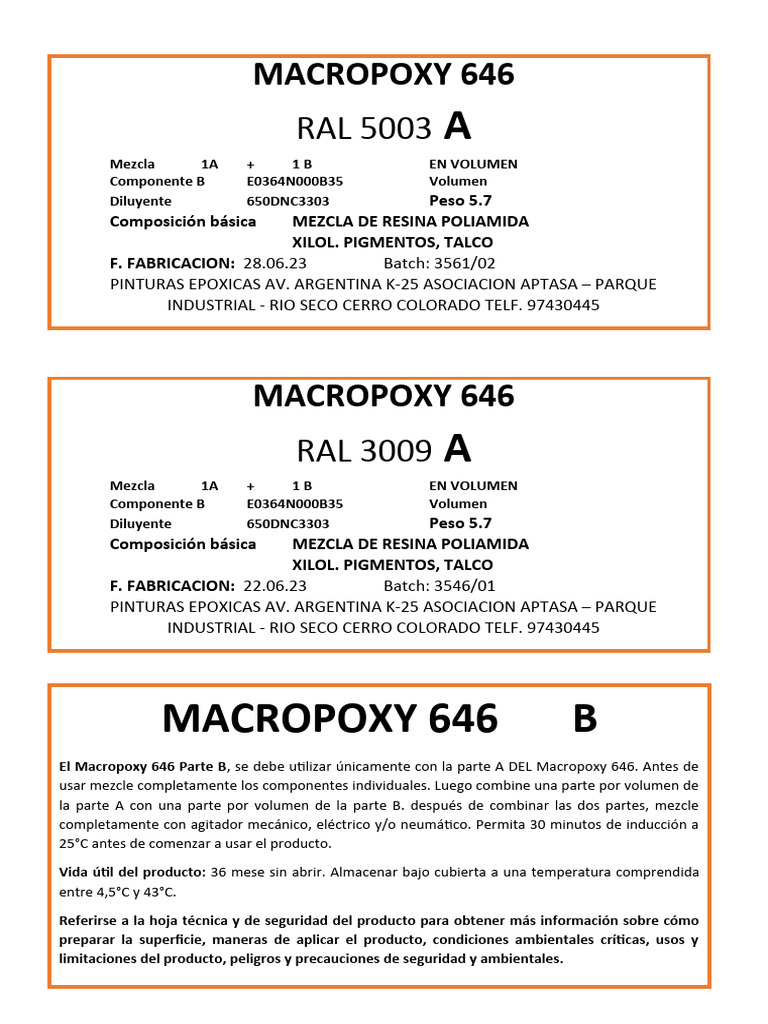 MACROPOXY 646

RAL 5003 A

Mezcla 1A + 1 B EN VOLUMEN
Componente B E0364N000B35 Volumen
Diluyente 650DNC3303 Peso 5.7
Composición básica MEZCLA DE RESINA POLIAMIDA XILOL. PIGMENTOS, TALCO
F. FABRICACION: 28.06.23 Batch: 3561/02
PINTURAS EPOXICAS AV. ARGENTINA K-25 ASOCIACION APTASA – PARQUE INDUSTRIAL - RIO SECO CERRO COLORADO TELF. 97430445

MACROPOXY 646

RAL 3009 A

Mezcla 1A + 1 B EN VOLUMEN
Componente B E0364N000B35 Volumen
Diluyente 650DNC3303 Peso 5.7
Composición básica MEZCLA DE RESINA POLIAMIDA XILOL. PIGMENTOS, TALCO
F. FABRICACION: 22.06.23 Batch: 3546/01
PINTURAS EPOXICAS AV. ARGENTINA K-25 ASOCIACION APTASA – PARQUE INDUSTRIAL - RIO SECO CERRO COLORADO TELF. 97430445

MACROPOXY 646 B

El Macropoxy 646 Parte B, se debe utilizar únicamente con la parte A DEL Macropoxy 646. Antes de usar mezcle completamente los componentes individuales. Luego combine una parte por volumen de la parte A con una parte por volumen de la parte B. después de combinar las dos partes, mezcle completamente con agitador mecánico, eléctrico y/o neumático. Permita 30 minutos de inducción a 25°C antes de comenzar a usar el producto.

Vida útil del producto: 36 mese sin abrir. Almacenar bajo cubierta a una temperatura comprendida entre 4,5°C y 43°C.

Referirse a la hoja técnica y de seguridad del producto para obtener más información sobre cómo preparar la superficie, maneras de aplicar el producto, condiciones ambientales críticas, usos y limitaciones del producto, peligros y precauciones de seguridad y ambientales.